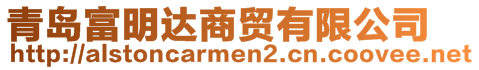 青岛富明达商贸有限公司
http://alstoncarmen2.cn.coovee.net